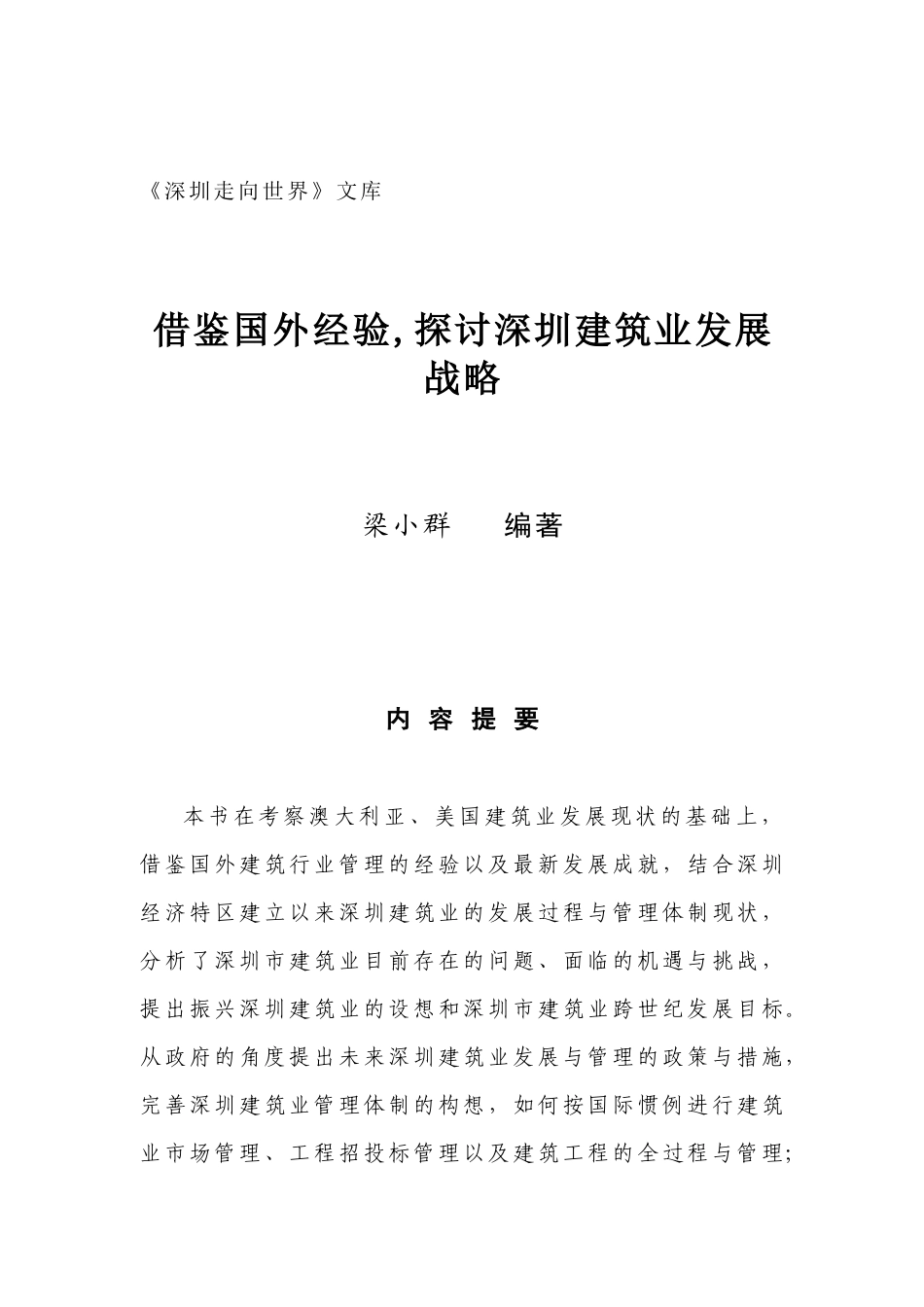 《深圳走向世界》文库

借鉴国外经验，探讨深圳建筑业发展战略

梁小群　编著

内 容 提 要

本书在考察澳大利亚、美国建筑业发展现状的基础上，借鉴国外建筑行业管理的经验以及最新发展成就，结合深圳经济特区建立以来深圳建筑业的发展过程与管理体制现状，分析了深圳市建筑业目前存在的问题、面临的机遇与挑战，提出振兴深圳建筑业的设想和深圳市建筑业跨世纪发展目标。从政府的角度提出未来深圳建筑业发展与管理的政策与措施，完善深圳建筑业管理体制的构想，如何按国际惯例进行建筑业市场管理、工程招投标管理以及建筑工程的全过程与管理；